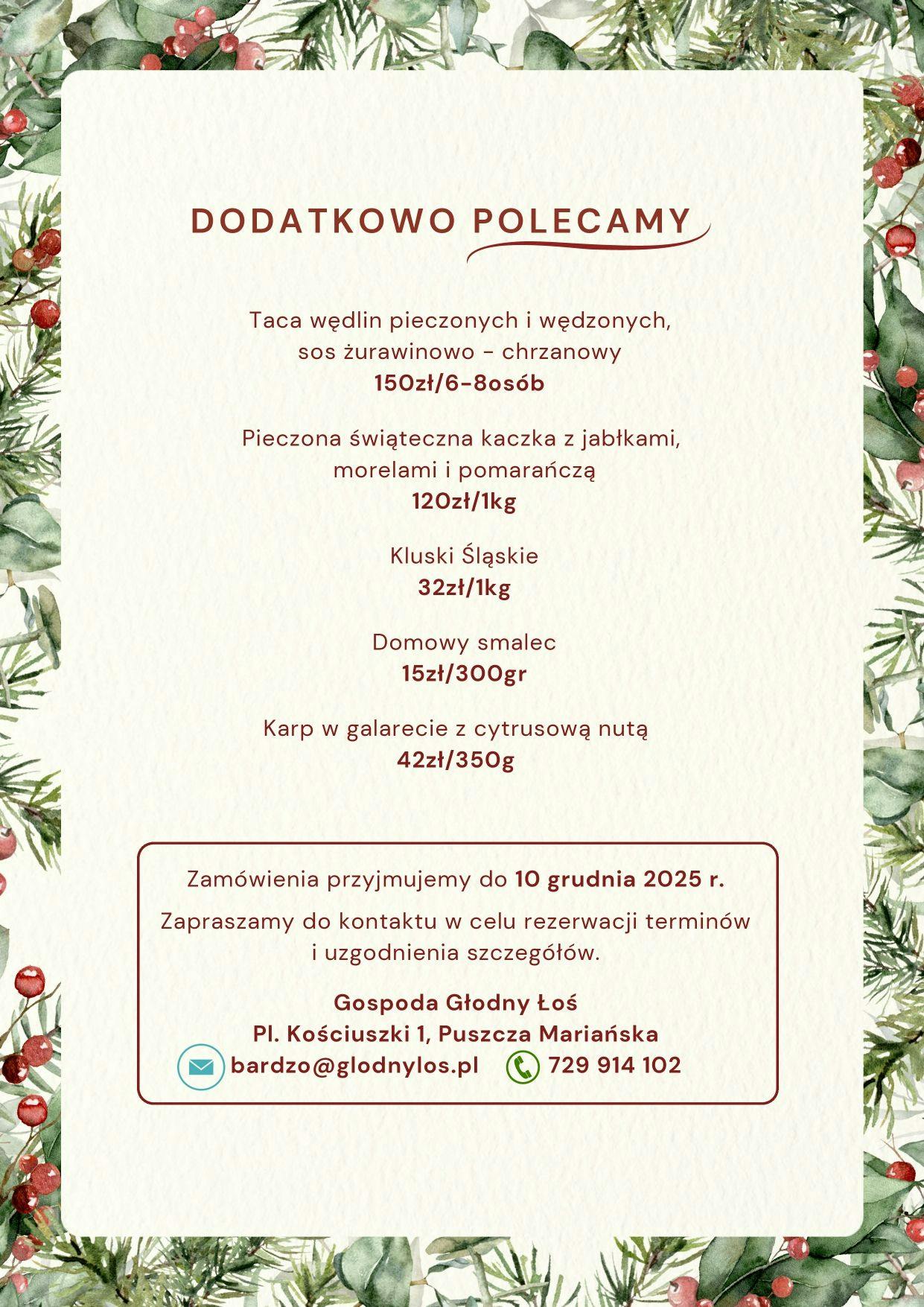 DODATKOWO POLECAMY

Taca wędlin pieczonych i wędzonych, sos żurawinowo - chrzanowy
150zł/6-8osób

Pieczona świąteczna kaczka z jabłkami, morelami i pomarańczą
120zł/1kg

Kluski Śląskie
32zł/1kg

Domowy smalec
15zł/300gr

Karp w galarecie z cytrusową nutą
42zł/350g

Zamówienia przyjmujemy do 10 grudnia 2025 r.

Zapraszamy do kontaktu w celu rezerwacji terminów i uzgodnienia szczegółów.

Gospoda Głodny Łoś
Pl. Kościuszki 1, Puszcza Mariańska
bardzo@glodnylos.pl 729 914 102